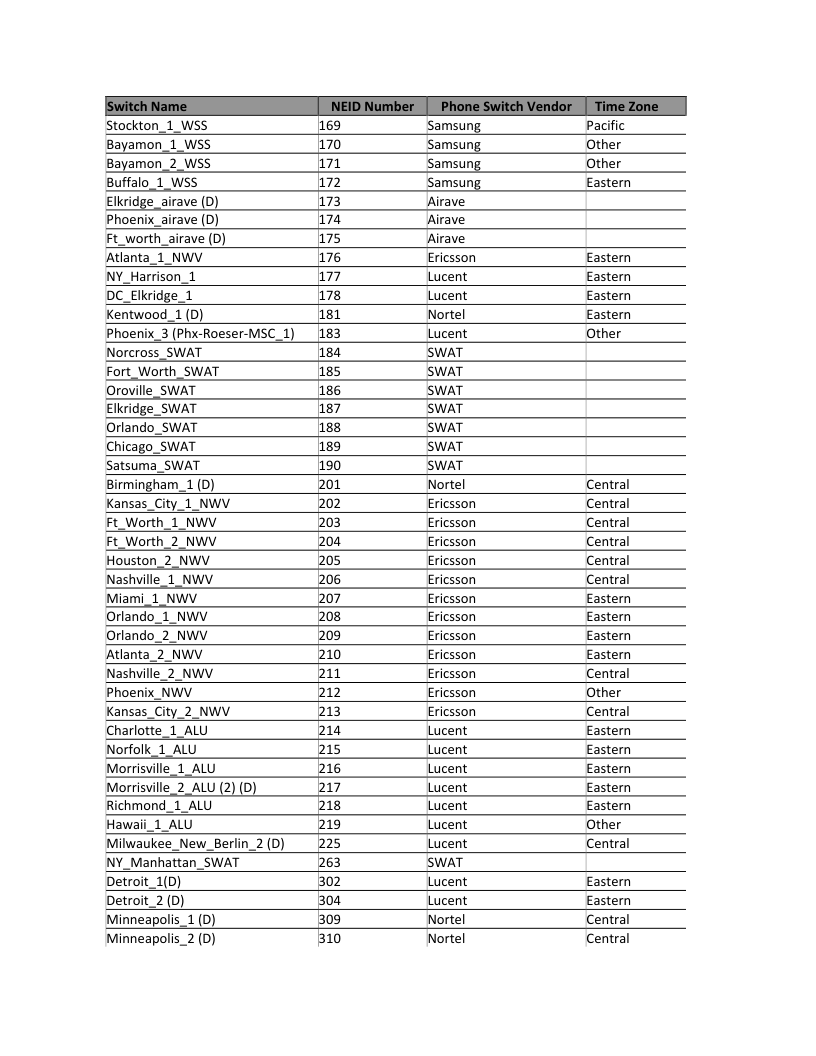 | Switch Name | NEID Number | Phone Switch Vendor | Time Zone |
|---|---|---|---|
| Stockton_1_WSS | 169 | Samsung | Pacific |
| Bayamon_1_WSS | 170 | Samsung | Other |
| Bayamon_2_WSS | 171 | Samsung | Other |
| Buffalo_1_WSS | 172 | Samsung | Eastern |
| Elkridge_airave (D) | 173 | Airave | |
| Phoenix_airave (D) | 174 | Airave | |
| Ft_worth_airave (D) | 175 | Airave | |
| Atlanta_1_NWV | 176 | Ericsson | Eastern |
| NY_Harrison_1 | 177 | Lucent | Eastern |
| DC_Elkridge_1 | 178 | Lucent | Eastern |
| Kentwood_1 (D) | 181 | Nortel | Eastern |
| Phoenix_3 (Phx-Roeser-MSC_1) | 183 | Lucent | Other |
| Norcross_SWAT | 184 | SWAT | |
| Fort_Worth_SWAT | 185 | SWAT | |
| Oroville_SWAT | 186 | SWAT | |
| Elkridge_SWAT | 187 | SWAT | |
| Orlando_SWAT | 188 | SWAT | |
| Chicago_SWAT | 189 | SWAT | |
| Satsuma_SWAT | 190 | SWAT | |
| Birmingham_1 (D) | 201 | Nortel | Central |
| Kansas_City_1_NWV | 202 | Ericsson | Central |
| Ft_Worth_1_NWV | 203 | Ericsson | Central |
| Ft_Worth_2_NWV | 204 | Ericsson | Central |
| Houston_2_NWV | 205 | Ericsson | Central |
| Nashville_1_NWV | 206 | Ericsson | Central |
| Miami_1_NWV | 207 | Ericsson | Eastern |
| Orlando_1_NWV | 208 | Ericsson | Eastern |
| Orlando_2_NWV | 209 | Ericsson | Eastern |
| Atlanta_2_NWV | 210 | Ericsson | Eastern |
| Nashville_2_NWV | 211 | Ericsson | Central |
| Phoenix_NWV | 212 | Ericsson | Other |
| Kansas_City_2_NWV | 213 | Ericsson | Central |
| Charlotte_1_ALU | 214 | Lucent | Eastern |
| Norfolk_1_ALU | 215 | Lucent | Eastern |
| Morrisville_1_ALU | 216 | Lucent | Eastern |
| Morrisville_2_ALU (2) (D) | 217 | Lucent | Eastern |
| Richmond_1_ALU | 218 | Lucent | Eastern |
| Hawaii_1_ALU | 219 | Lucent | Other |
| Milwaukee_New_Berlin_2 (D) | 225 | Lucent | Central |
| NY_Manhattan_SWAT | 263 | SWAT | |
| Detroit_1(D) | 302 | Lucent | Eastern |
| Detroit_2 (D) | 304 | Lucent | Eastern |
| Minneapolis_1 (D) | 309 | Nortel | Central |
| Minneapolis_2 (D) | 310 | Nortel | Central |